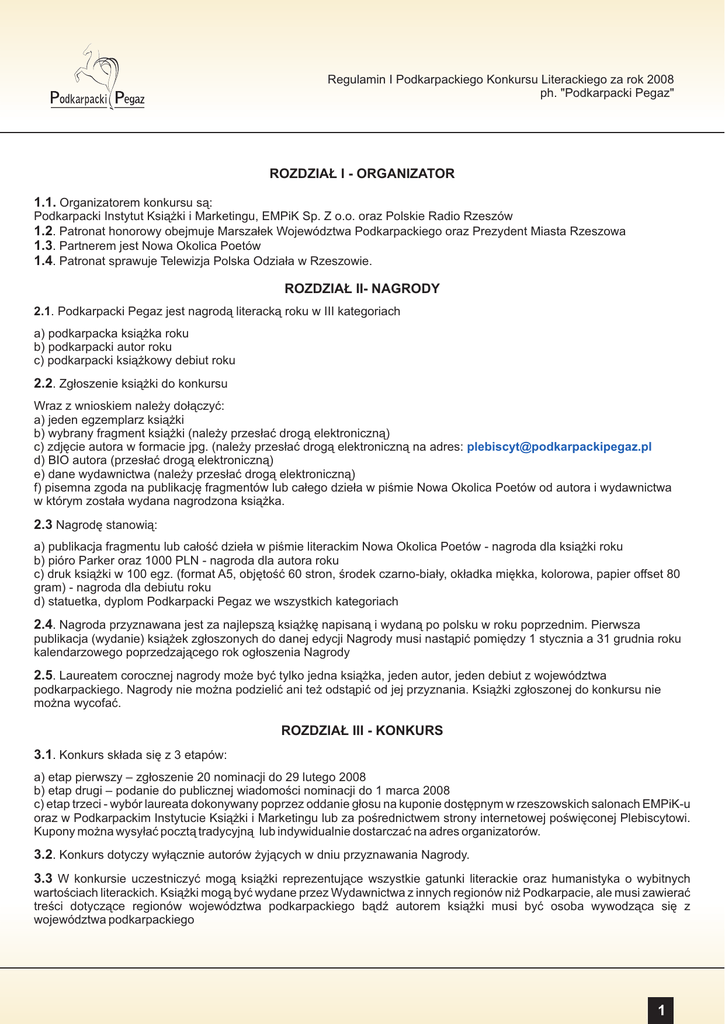 Podkarpacki Pegaz

Regulamin I Podkarpackiego Konkursu Literackiego za rok 2008 ph. "Podkarpacki Pegaz"

ROZDZIAŁ I - ORGANIZATOR

1.1. Organizatorem konkursu są:
Podkarpacki Instytut Książki i Marketingu, EMPiK Sp. Z o.o. oraz Polskie Radio Rzeszów
1.2. Patronat honorowy obejmuje Marszałek Województwa Podkarpackiego oraz Prezydent Miasta Rzeszowa
1.3. Partnerem jest Nowa Okolica Poetów
1.4. Patronat sprawuje Telewizja Polska Odziała w Rzeszowie.

ROZDZIAŁ II- NAGRODY

2.1. Podkarpacki Pegaz jest nagrodą literacką roku w III kategoriach

a) podkarpacka książka roku
b) podkarpacki autor roku
c) podkarpacki książkowy debiut roku

2.2. Zgłoszenie książki do konkursu

Wraz z wnioskiem należy dołączyć:
a) jeden egzemplarz książki
b) wybrany fragment książki (należy przesłać drogą elektroniczną)
c) zdjęcie autora w formacie jpg. (należy przesłać drogą elektroniczną na adres: plebiscyt@podkarpackipegaz.pl
d) BIO autora (przesłać drogą elektroniczną)
e) dane wydawnictwa (należy przesłać drogą elektroniczną)
f) pisemna zgoda na publikację fragmentów lub całego dzieła w piśmie Nowa Okolica Poetów od autora i wydawnictwa w którym została wydana nagrodzona książka.

2.3 Nagrodę stanowią:

a) publikacja fragmentu lub całość dzieła w piśmie literackim Nowa Okolica Poetów - nagroda dla książki roku
b) pióro Parker oraz 1000 PLN - nagroda dla autora roku
c) druk książki w 100 egz. (format A5, objętość 60 stron, środek czarno-biały, okładka miękka, kolorowa, papier offset 80 gram) - nagroda dla debiutu roku
d) statuetka, dyplom Podkarpacki Pegaz we wszystkich kategoriach

2.4. Nagroda przyznawana jest za najlepszą książkę napisaną i wydaną po polsku w roku poprzednim. Pierwsza publikacja (wydanie) książek zgłoszonych do danej edycji Nagrody musi nastąpić pomiędzy 1 stycznia a 31 grudnia roku kalendarzowego poprzedzającego rok ogłoszenia Nagrody

2.5. Laureatem corocznej nagrody może być tylko jedna książka, jeden autor, jeden debiut z województwa podkarpackiego. Nagrody nie można podzielić ani też odstąpić od jej przyznania. Książki zgłoszonej do konkursu nie można wycofać.

ROZDZIAŁ III - KONKURS

3.1. Konkurs składa się z 3 etapów:

a) etap pierwszy – zgłoszenie 20 nominacji do 29 lutego 2008
b) etap drugi – podanie do publicznej wiadomości nominacji do 1 marca 2008
c) etap trzeci - wybór laureata dokonywany poprzez oddanie głosu na kuponie dostępnym w rzeszowskich salonach EMPiK-u oraz w Podkarpackim Instytucie Książki i Marketingu lub za pośrednictwem strony internetowej poświęconej Plebiscytowi. Kupony można wysyłać pocztą tradycyjną lub indywidualnie dostarczać na adres organizatorów.

3.2. Konkurs dotyczy wyłącznie autorów żyjących w dniu przyznawania Nagrody.

3.3 W konkursie uczestniczyć mogą książki reprezentujące wszystkie gatunki literackie oraz humanistyka o wybitnych wartościach literackich. Książki mogą być wydane przez Wydawnictwa z innych regionów niż Podkarpacie, ale musi zawierać treści dotyczące regionów województwa podkarpackiego bądź autorem książki musi być osoba wywodząca się z województwa podkarpackiego

1